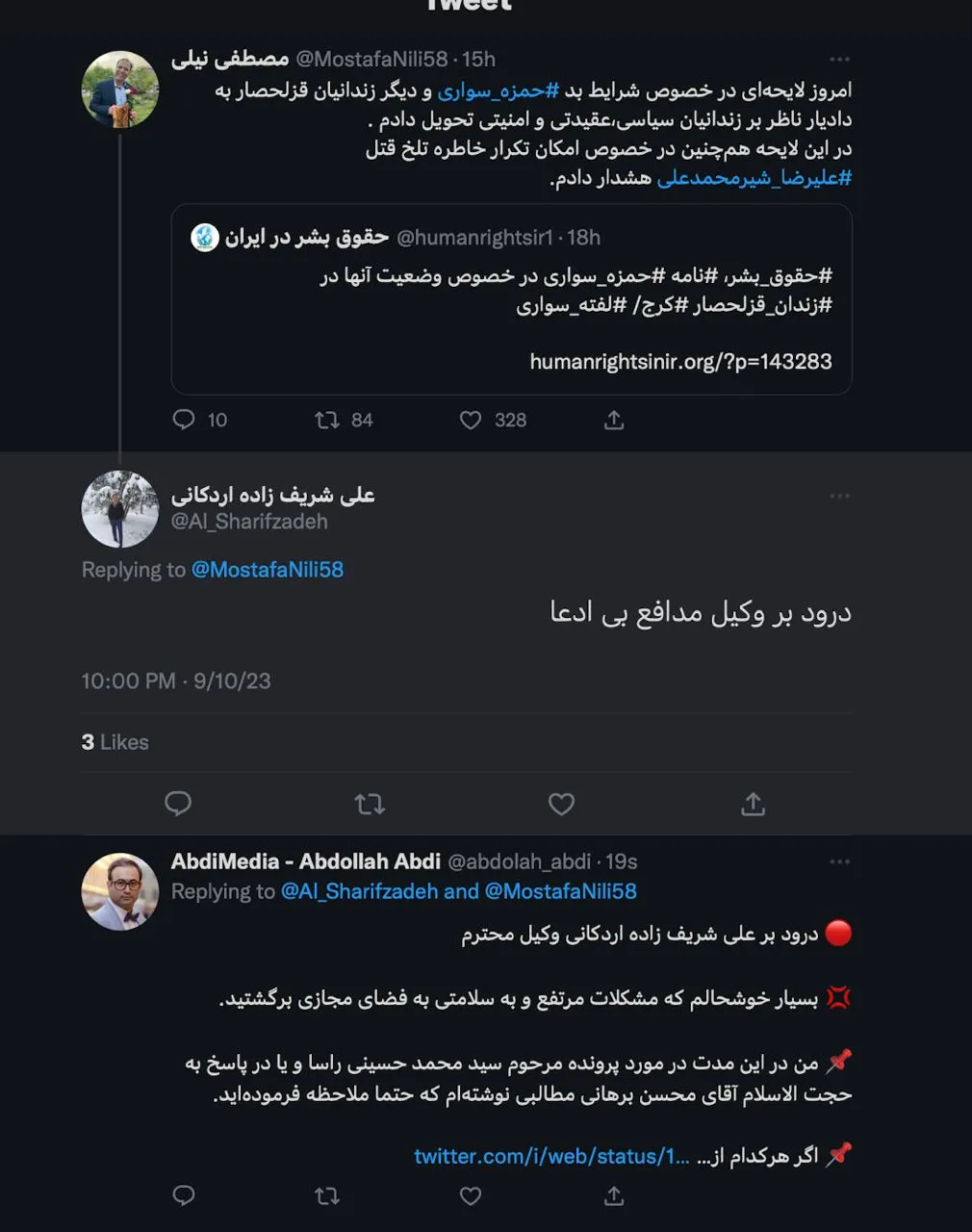 Tweet

مصطفی نیلی @MostafaNili58 · 15h
امروز لایحه‌ای در خصوص شرایط بد #حمزه_سواری و دیگر زندانیان قزلحصار به دادیار ناظر بر زندانیان سیاسی،عقیدتی و امنیتی تحویل دادم .
در این لایحه هم‌چنین در خصوص امکان تکرار خاطره تلخ قتل #علیرضا_شیرمحمدعلی هشدار دادم.

حقوق بشر در ایران @humanrightsir1 · 18h
#حقوق_بشر، #نامه #حمزه_سواری در خصوص وضعیت آنها در #زندان_قزلحصار #کرج/ #لفته_سواری

humanrightsinir.org/?p=143283

10 84 328

علی شریف زاده اردکانی
@Al_Sharifzadeh
Replying to @MostafaNili58
درود بر وکیل مدافع بی ادعا

10:00 PM · 9/10/23

3 Likes

AbdiMedia - Abdollah Abdi @abdolah_abdi · 19s
Replying to @Al_Sharifzadeh and @MostafaNili58
🔴 درود بر علی شریف زاده اردکانی وکیل محترم

💢 بسیار خوشحالم که مشکلات مرتفع و به سلامتی به فضای مجازی برگشتید.

📌 من در این مدت در مورد پرونده مرحوم سید محمد حسینی راسا و یا در پاسخ به حجت الاسلام آقای محسن برهانی مطالبی نوشته‌ام که حتما ملاحظه فرموده‌اید.

📌 اگر هرکدام از... twitter.com/i/web/status/1...